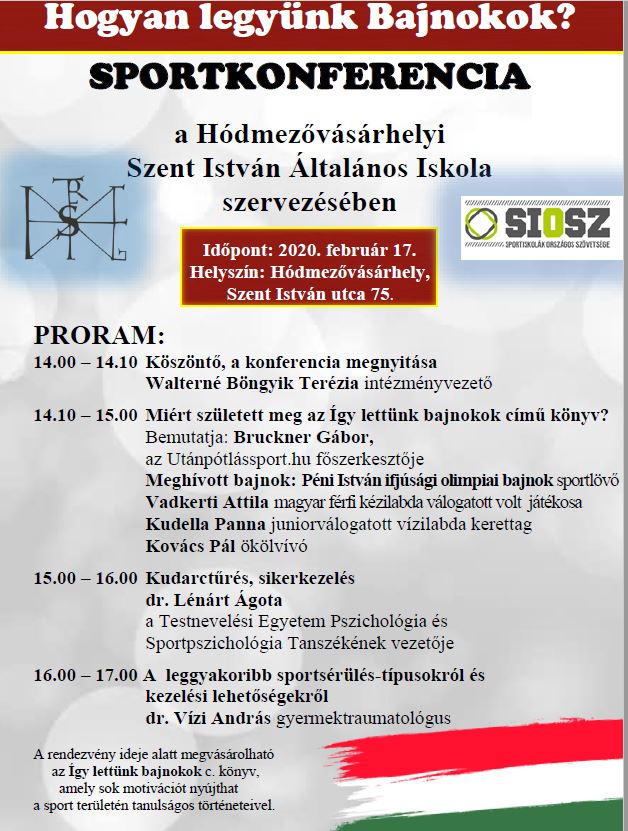 Hogyan legyünk Bajnokok?

SPORTKONFERENCIA

a Hódmezővásárhelyi Szent István Általános Iskola szervezésében

SIOSZ
SPORTISKOLÁK ORSZÁGOS SZÖVETSÉGE

Időpont: 2020. február 17.
Helyszín: Hódmezővásárhely, Szent István utca 75.

PRORAM:

14.00 – 14.10 Köszöntő, a konferencia megnyitása
Walterné Böngyik Terézia intézményvezető

14.10 – 15.00 Miért született meg az Így lettünk bajnokok című könyv?
Bemutatja: Bruckner Gábor,
az Utánpótlássport.hu főszerkesztője
Meghívott bajnok: Péni István ifjúsági olimpiai bajnok sportlövő
Vadkerti Attila magyar férfi kézilabda válogatott volt játékosa
Kudella Panna juniorválogatott vízilabda kerettag
Kovács Pál ökölvívó

15.00 – 16.00 Kudarctűrés, sikerkezelés
dr. Lénárt Ágota
a Testnevelési Egyetem Pszichológia és Sportpszichológia Tanszékének vezetője

16.00 – 17.00 A leggyakoribb sportsérülés-típusokról és kezelési lehetőségekről
dr. Vízi András gyermektraumatológus

A rendezvény ideje alatt megvásárolható az Így lettünk bajnokok c. könyv, amely sok motivációt nyújthat a sport területén tanulságos történeteivel.